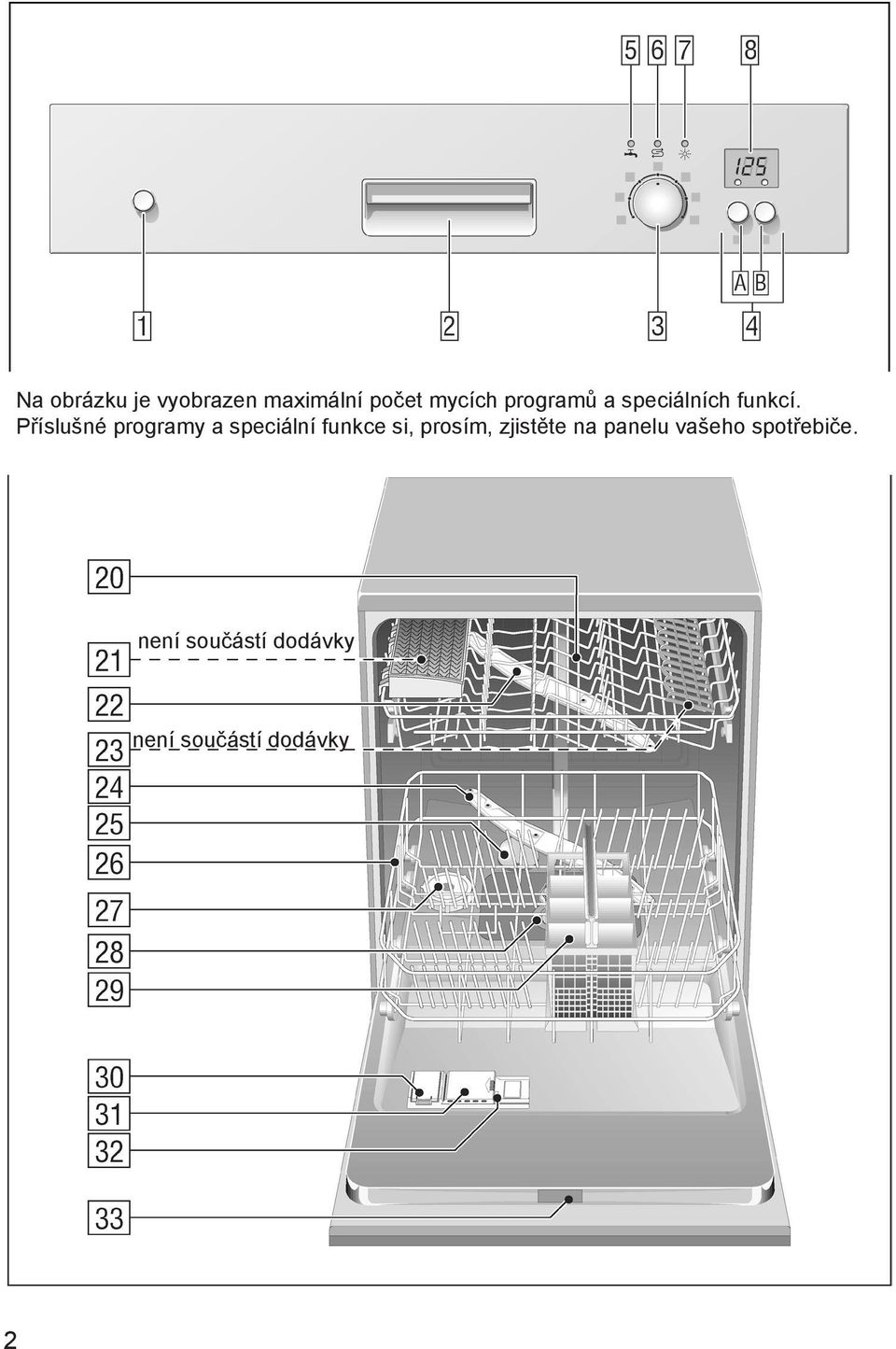 5 6 7 8

125

A B

1 2 3 4

Na obrázku je vyobrazen maximální počet mycích programů a speciálních funkcí. Příslušné programy a speciální funkce si, prosím, zjistěte na panelu vašeho spotřebiče.

20

21 není součástí dodávky

22

23 není součástí dodávky

24

25

26

27

28

29

30

31

32

33

2